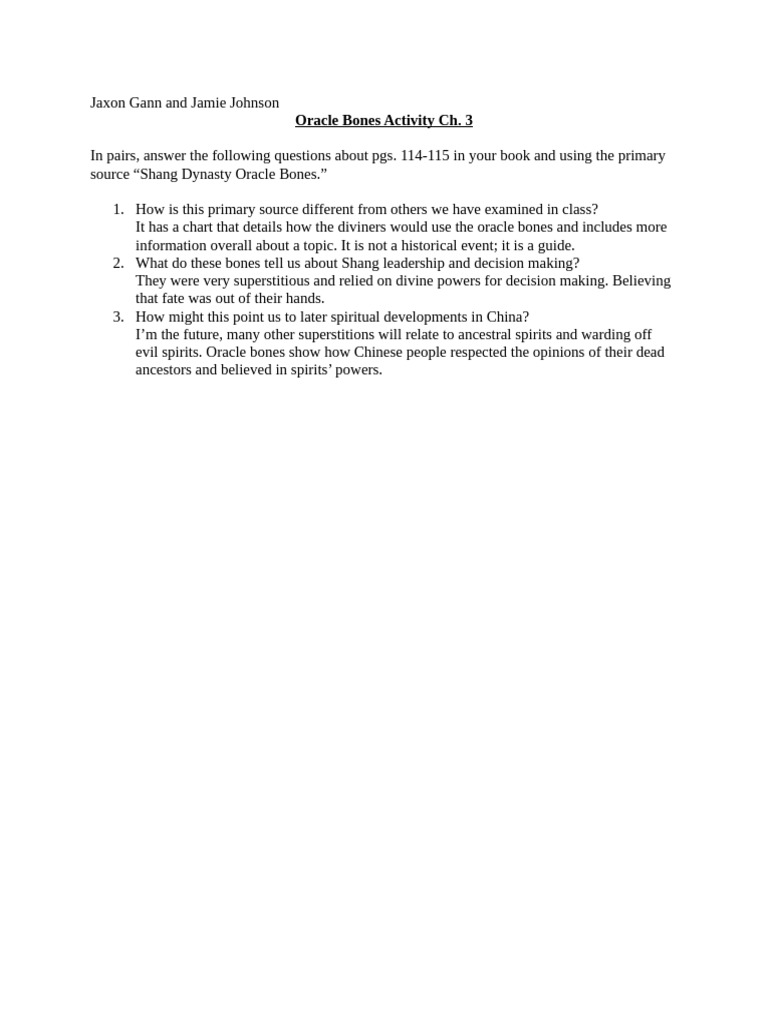 Jaxon Gann and Jamie Johnson

Oracle Bones Activity Ch. 3

In pairs, answer the following questions about pgs. 114-115 in your book and using the primary source “Shang Dynasty Oracle Bones.”

1. How is this primary source different from others we have examined in class?
It has a chart that details how the diviners would use the oracle bones and includes more information overall about a topic. It is not a historical event; it is a guide.
2. What do these bones tell us about Shang leadership and decision making?
They were very superstitious and relied on divine powers for decision making. Believing that fate was out of their hands.
3. How might this point us to later spiritual developments in China?
I’m the future, many other superstitions will relate to ancestral spirits and warding off evil spirits. Oracle bones show how Chinese people respected the opinions of their dead ancestors and believed in spirits’ powers.